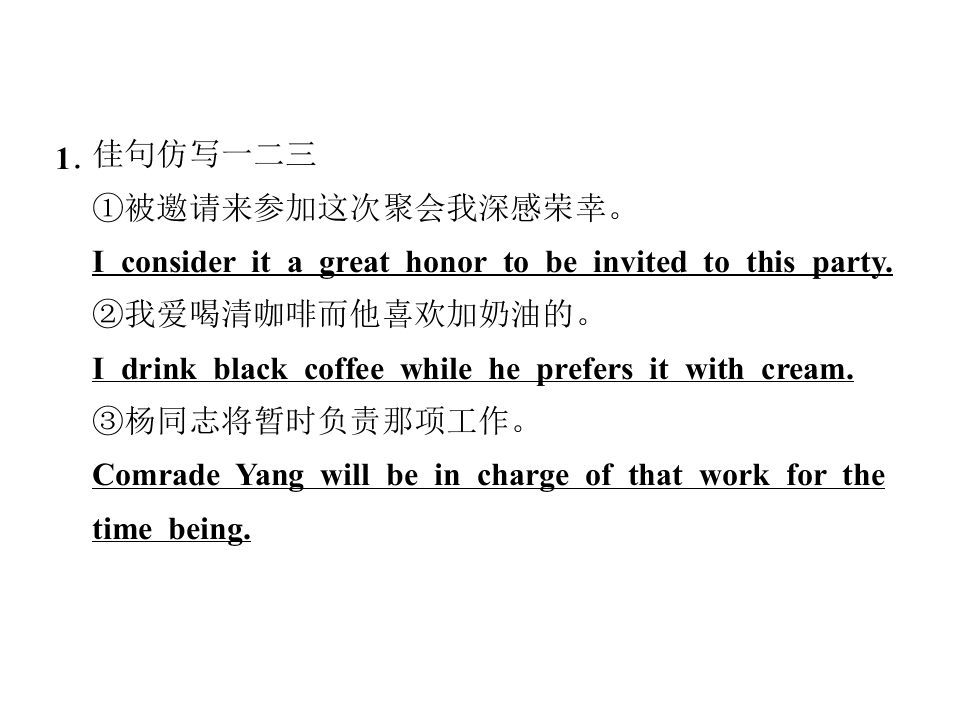 1.佳句仿写一二三

①被邀请来参加这次聚会我深感荣幸。

I consider it a great honor to be invited to this party.

②我爱喝清咖啡而他喜欢加奶油的。

I drink black coffee while he prefers it with cream.

③杨同志将暂时负责那项工作。

Comrade Yang will be in charge of that work for the time being.